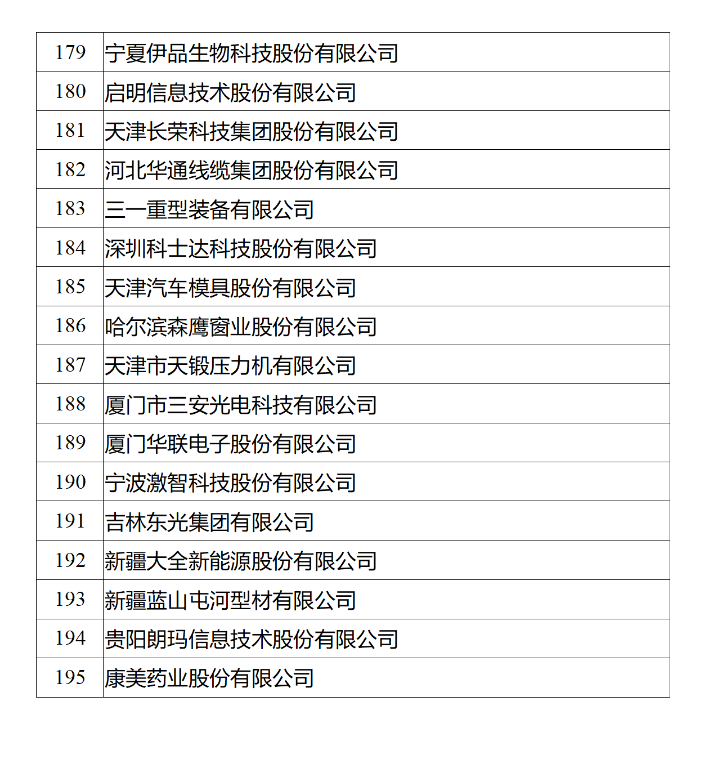 | 179 | 宁夏伊品生物科技股份有限公司 |
|---|---|
| 180 | 启明信息技术股份有限公司 |
| 181 | 天津长荣科技集团股份有限公司 |
| 182 | 河北华通线缆集团股份有限公司 |
| 183 | 三一重型装备有限公司 |
| 184 | 深圳科士达科技股份有限公司 |
| 185 | 天津汽车模具股份有限公司 |
| 186 | 哈尔滨森鹰窗业股份有限公司 |
| 187 | 天津市天锻压力机有限公司 |
| 188 | 厦门市三安光电科技有限公司 |
| 189 | 厦门华联电子股份有限公司 |
| 190 | 宁波激智科技股份有限公司 |
| 191 | 吉林东光集团有限公司 |
| 192 | 新疆大全新能源股份有限公司 |
| 193 | 新疆蓝山屯河型材有限公司 |
| 194 | 贵阳朗玛信息技术股份有限公司 |
| 195 | 康美药业股份有限公司 |